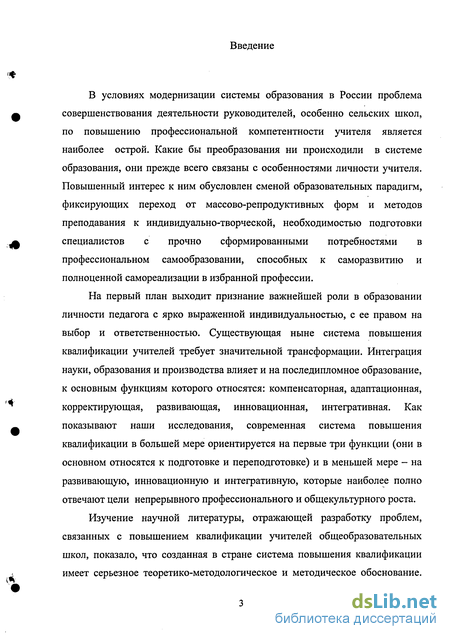 Введение

В условиях модернизации системы образования в России проблема совершенствования деятельности руководителей, особенно сельских школ, по повышению профессиональной компетентности учителя является наиболее острой. Какие бы преобразования ни происходили в системе образования, они прежде всего связаны с особенностями личности учителя. Повышенный интерес к ним обусловлен сменой образовательных парадигм, фиксирующих переход от массово-репродуктивных форм и методов преподавания к индивидуально-творческой, необходимостью подготовки специалистов с прочно сформированными потребностями в профессиональном самообразовании, способных к саморазвитию и полноценной самореализации в избранной профессии.

На первый план выходит признание важнейшей роли в образовании личности педагога с ярко выраженной индивидуальностью, с ее правом на выбор и ответственностью. Существующая ныне система повышения квалификации учителей требует значительной трансформации. Интеграция науки, образования и производства влияет и на последипломное образование, к основным функциям которого относятся: компенсаторная, адаптационная, корректирующая, развивающая, инновационная, интегративная. Как показывают наши исследования, современная система повышения квалификации в большей мере ориентируется на первые три функции (они в основном относятся к подготовке и переподготовке) и в меньшей мере – на развивающую, инновационную и интегративную, которые наиболее полно отвечают цели непрерывного профессионального и общекультурного роста.

Изучение научной литературы, отражающей разработку проблем, связанных с повышением квалификации учителей общеобразовательных школ, показало, что созданная в стране система повышения квалификации имеет серьезное теоретико-методологическое и методическое обоснование.

3

dsLib.net
библиотека диссертаций